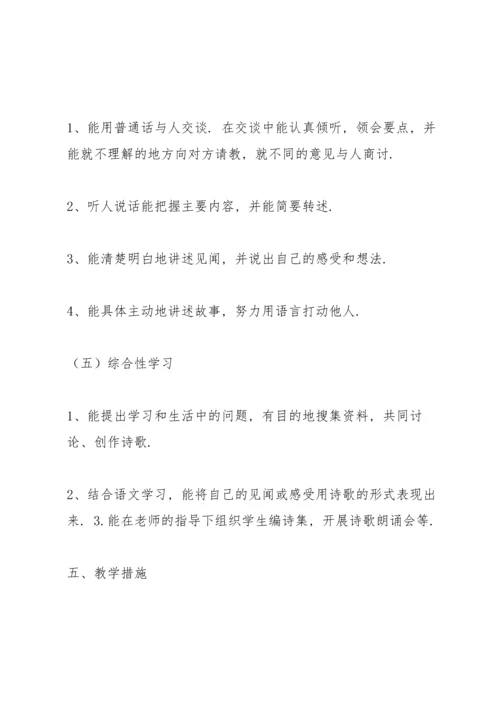 1、能用普通话与人交谈．在交谈中能认真倾听，领会要点，并能就不理解的地方向对方请教，就不同的意见与人商讨．

2、听人说话能把握主要内容，并能简要转述．

3、能清楚明白地讲述见闻，并说出自己的感受和想法．

4、能具体主动地讲述故事，努力用语言打动他人．

（五）综合性学习

1、能提出学习和生活中的问题，有目的地搜集资料，共同讨论、创作诗歌．

2、结合语文学习，能将自己的见闻或感受用诗歌的形式表现出来．3.能在老师的指导下组织学生编诗集，开展诗歌朗诵会等．

五、教学措施